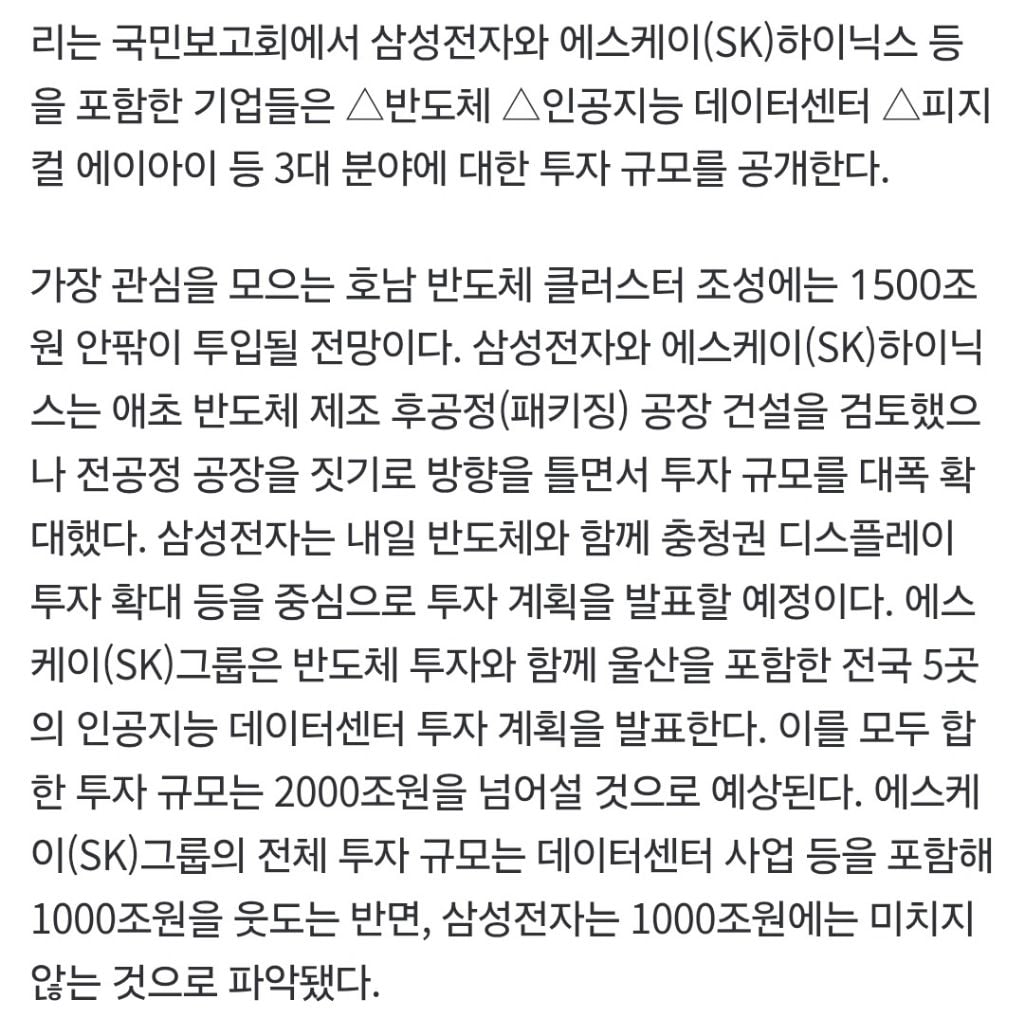 리는 국민보고회에서 삼성전자와 에스케이(SK)하이닉스 등을 포함한 기업들은 △반도체 △인공지능 데이터센터 △피지컬 에이아이 등 3대 분야에 대한 투자 규모를 공개한다.

가장 관심을 모으는 호남 반도체 클러스터 조성에는 1500조원 안팎이 투입될 전망이다. 삼성전자와 에스케이(SK)하이닉스는 애초 반도체 제조 후공정(패키징) 공장 건설을 검토했으나 전공정 공장을 짓기로 방향을 틀면서 투자 규모를 대폭 확대했다. 삼성전자는 내일 반도체와 함께 충청권 디스플레이 투자 확대 등을 중심으로 투자 계획을 발표할 예정이다. 에스케이(SK)그룹은 반도체 투자와 함께 울산을 포함한 전국 5곳의 인공지능 데이터센터 투자 계획을 발표한다. 이를 모두 합한 투자 규모는 2000조원을 넘어설 것으로 예상된다. 에스케이(SK)그룹의 전체 투자 규모는 데이터센터 사업 등을 포함해 1000조원을 웃도는 반면, 삼성전자는 1000조원에는 미치지 않는 것으로 파악됐다.